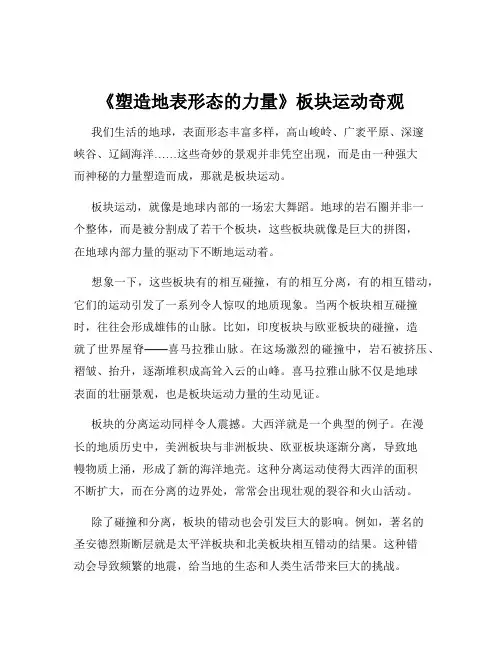 《塑造地表形态的力量》板块运动奇观

我们生活的地球，表面形态丰富多样，高山峻岭、广袤平原、深邃峡谷、辽阔海洋……这些奇妙的景观并非凭空出现，而是由一种强大而神秘的力量塑造而成，那就是板块运动。

板块运动，就像是地球内部的一场宏大舞蹈。地球的岩石圈并非一个整体，而是被分割成了若干个板块，这些板块就像是巨大的拼图，在地球内部力量的驱动下不断地运动着。

想象一下，这些板块有的相互碰撞，有的相互分离，有的相互错动，它们的运动引发了一系列令人惊叹的地质现象。当两个板块相互碰撞时，往往会形成雄伟的山脉。比如，印度板块与欧亚板块的碰撞，造就了世界屋脊——喜马拉雅山脉。在这场激烈的碰撞中，岩石被挤压、褶皱、抬升，逐渐堆积成高耸入云的山峰。喜马拉雅山脉不仅是地球表面的壮丽景观，也是板块运动力量的生动见证。

板块的分离运动同样令人震撼。大西洋就是一个典型的例子。在漫长的地质历史中，美洲板块与非洲板块、欧亚板块逐渐分离，导致地幔物质上涌，形成了新的海洋地壳。这种分离运动使得大西洋的面积不断扩大，而在分离的边界处，常常会出现壮观的裂谷和火山活动。

除了碰撞和分离，板块的错动也会引发巨大的影响。例如，著名的圣安德烈斯断层就是太平洋板块和北美板块相互错动的结果。这种错动会导致频繁的地震，给当地的生态和人类生活带来巨大的挑战。